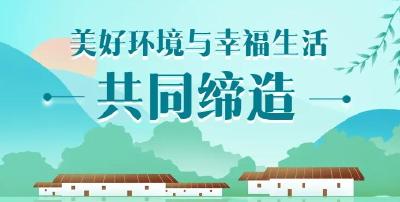 美好环境与幸福生活

共同缔造